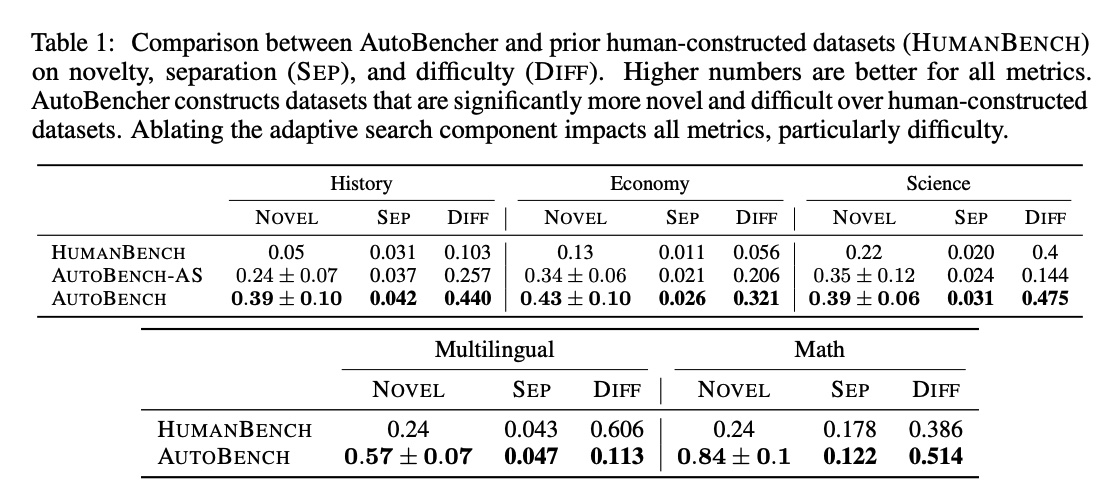 Table 1: Comparison between AutoBencher and prior human-constructed datasets (HUMANBENCH) on novelty, separation (SEP), and difficulty (DIFF). Higher numbers are better for all metrics. AutoBencher constructs datasets that are significantly more novel and difficult over human-constructed datasets. Ablating the adaptive search component impacts all metrics, particularly difficulty.

|  | History |  |  | Economy |  |  | Science |  |  |
|---|---|---|---|---|---|---|---|---|---|
|  | NOVEL | SEP | DIFF | NOVEL | SEP | DIFF | NOVEL | SEP | DIFF |
| HUMANBENCH | 0.05 | 0.031 | 0.103 | 0.13 | 0.011 | 0.056 | 0.22 | 0.020 | 0.4 |
| AUTOBENCH-AS | $0.24 \pm 0.07$ | 0.037 | 0.257 | $0.34 \pm 0.06$ | 0.021 | 0.206 | $0.35 \pm 0.12$ | 0.024 | 0.144 |
| AUTOBENCH | $0.39 \pm 0.10$ | 0.042 | 0.440 | $0.43 \pm 0.10$ | 0.026 | 0.321 | $0.39 \pm 0.06$ | 0.031 | 0.475 |

|  | Multilingual |  |  | Math |  |  |
|---|---|---|---|---|---|---|
|  | NOVEL | SEP | DIFF | NOVEL | SEP | DIFF |
| HUMANBENCH | 0.24 | 0.043 | 0.606 | 0.24 | 0.178 | 0.386 |
| AUTOBENCH | $0.57 \pm 0.07$ | 0.047 | 0.113 | $0.84 \pm 0.1$ | 0.122 | 0.514 |